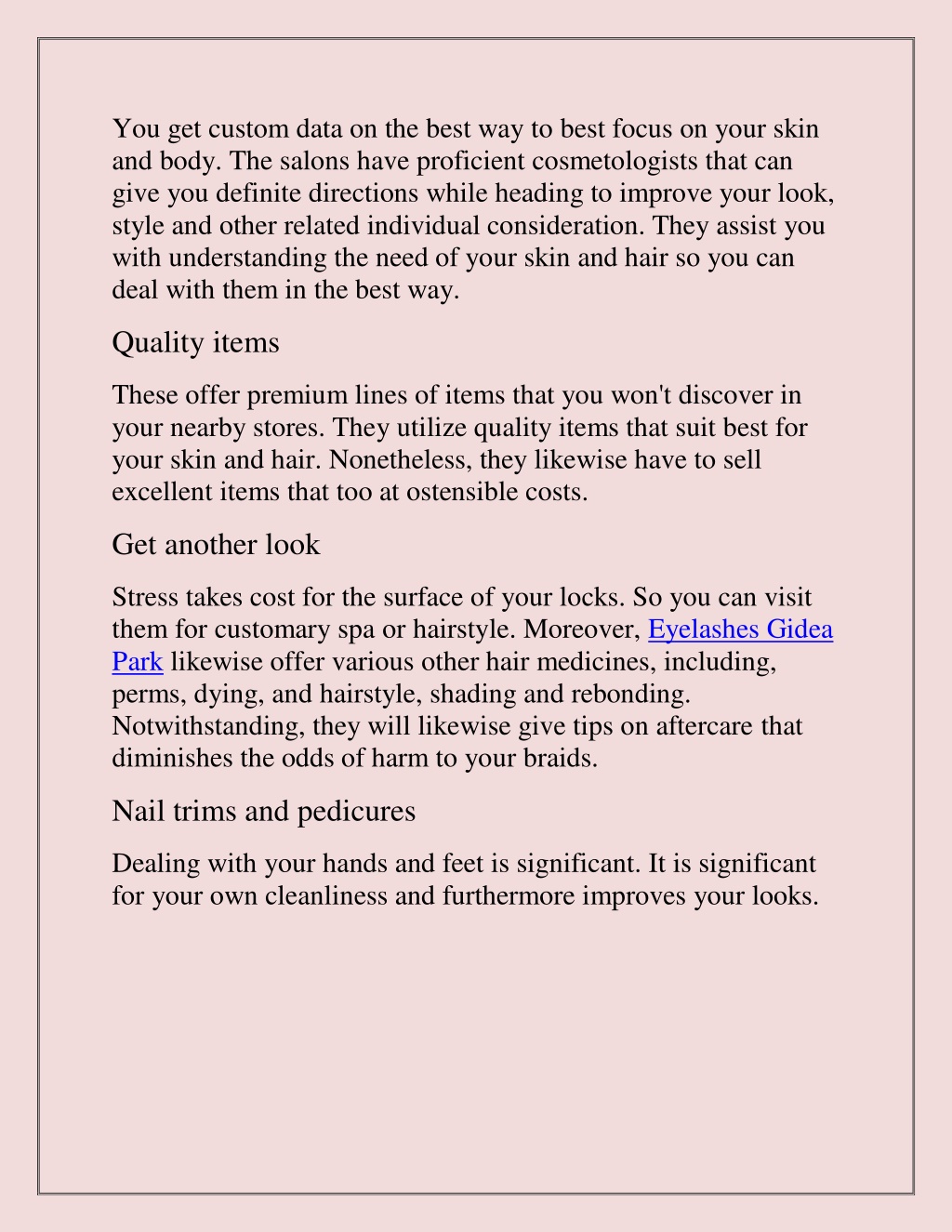 You get custom data on the best way to best focus on your skin and body. The salons have proficient cosmetologists that can give you definite directions while heading to improve your look, style and other related individual consideration. They assist you with understanding the need of your skin and hair so you can deal with them in the best way.

Quality items

These offer premium lines of items that you won't discover in your nearby stores. They utilize quality items that suit best for your skin and hair. Nonetheless, they likewise have to sell excellent items that too at ostensible costs.

Get another look

Stress takes cost for the surface of your locks. So you can visit them for customary spa or hairstyle. Moreover, Eyelashes Gidea Park likewise offer various other hair medicines, including, perms, dying, and hairstyle, shading and rebonding. Notwithstanding, they will likewise give tips on aftercare that diminishes the odds of harm to your braids.

Nail trims and pedicures

Dealing with your hands and feet is significant. It is significant for your own cleanliness and furthermore improves your looks.